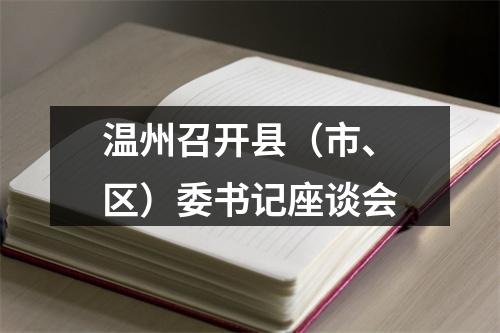 温州召开县（市、区）委书记座谈会